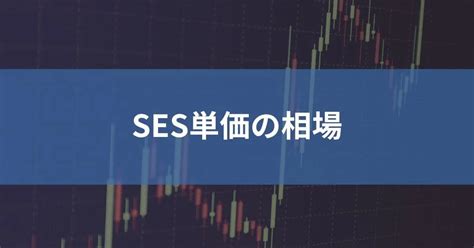 SES単価の相場